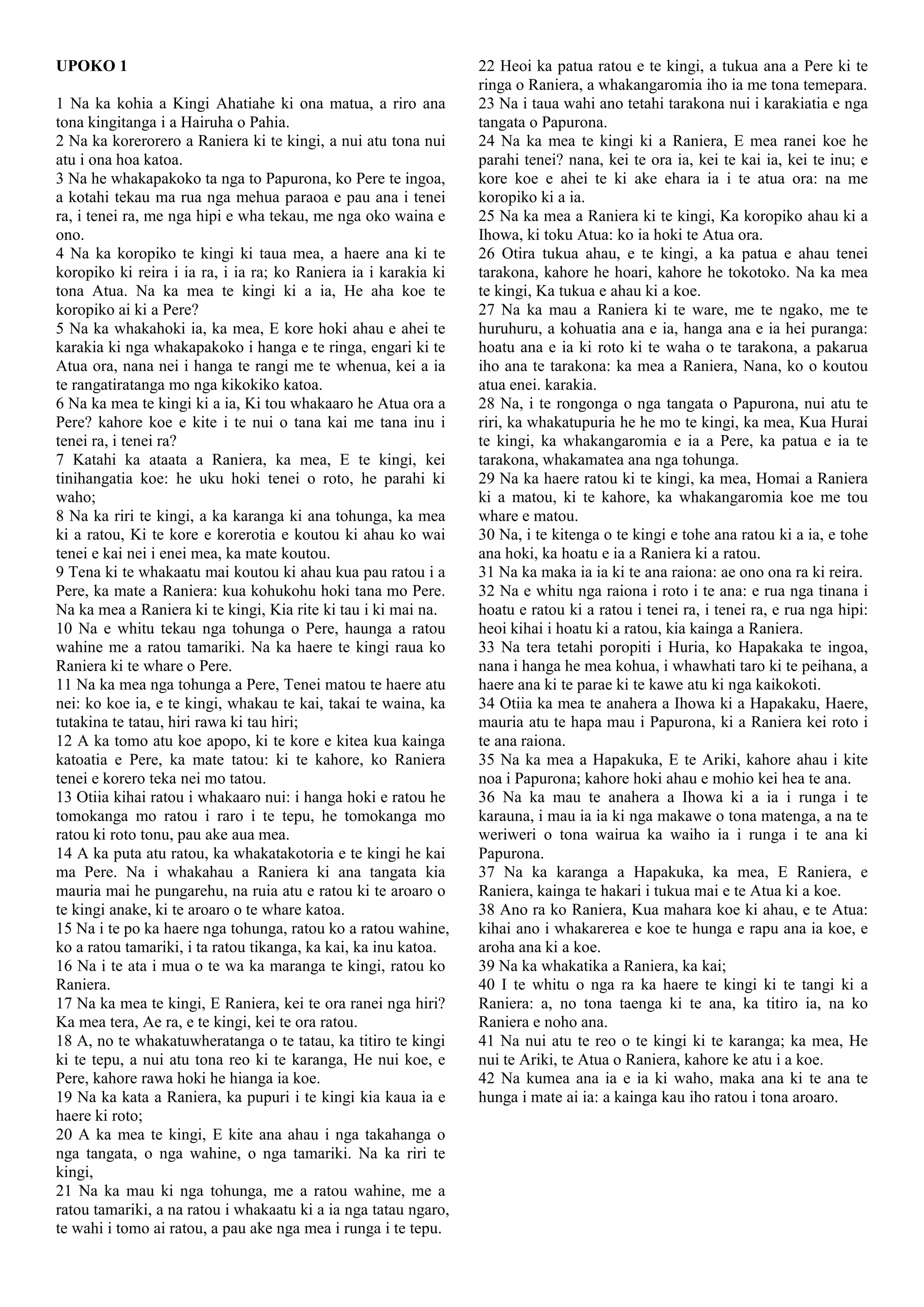 UPOKO 1

1 Na ka kohia a Kingi Ahatiahe ki ona matua, a riro ana tona kingitanga i a Hairuha o Pahia.
2 Na ka korerorero a Raniera ki te kingi, a nui atu tona nui atu i ona hoa katoa.
3 Na he whakapakoko ta nga to Papurona, ko Pere te ingoa, a kotahi tekau ma rua nga mehua paraoa e pau ana i tenei ra, i tenei ra, me nga hipi e wha tekau, me nga oko waina e ono.
4 Na ka koropiko te kingi ki taua mea, a haere ana ki te koropiko ki reira i ia ra, i ia ra; ko Raniera ia i karakia ki tona Atua. Na ka mea te kingi ki a ia, He aha koe te koropiko ai ki a Pere?
5 Na ka whakahoki ia, ka mea, E kore hoki ahau e ahei te karakia ki nga whakapakoko i hanga e te ringa, engari ki te Atua ora, nana nei i hanga te rangi me te whenua, kei a ia te rangatiratanga mo nga kikokiko katoa.
6 Na ka mea te kingi ki a ia, Ki tou whakaaro he Atua ora a Pere? kahore koe e kite i te nui o tana kai me tana inu i tenei ra, i tenei ra?
7 Katahi ka ataata a Raniera, ka mea, E te kingi, kei tinihangatia koe: he uku hoki tenei o roto, he parahi ki waho;
8 Na ka riri te kingi, a ka karanga ki ana tohunga, ka mea ki a ratou, Ki te kore e korerotia e koutou ki ahau ko wai tenei e kai nei i enei mea, ka mate koutou.
9 Tena ki te whakaatu mai koutou ki ahau kua pau ratou i a Pere, ka mate a Raniera: kua kohukohu hoki tana mo Pere. Na ka mea a Raniera ki te kingi, Kia rite ki tau i ki mai na.
10 Na e whitu tekau nga tohunga o Pere, haunga a ratou wahine me a ratou tamariki. Na ka haere te kingi raua ko Raniera ki te whare o Pere.
11 Na ka mea nga tohunga a Pere, Tenei matou te haere atu nei: ko koe ia, e te kingi, whakau te kai, takai te waina, ka tutakina te tatau, hiri rawa ki tau hiri;
12 A ka tomo atu koe apopo, ki te kore e kitea kua kainga katoatia e Pere, ka mate tatou: ki te kahore, ko Raniera tenei e korero teka nei mo tatou.
13 Otiia kihai ratou i whakaaro nui: i hanga hoki e ratou he tomokanga mo ratou i raro i te tepu, he tomokanga mo ratou ki roto tonu, pau ake aua mea.
14 A ka puta atu ratou, ka whakatakotoria e te kingi he kai ma Pere. Na i whakahau a Raniera ki ana tangata kia mauria mai he pungarehu, na ruia atu e ratou ki te aroaro o te kingi anake, ki te aroaro o te whare katoa.
15 Na i te po ka haere nga tohunga, ratou ko a ratou wahine, ko a ratou tamariki, i ta ratou tikanga, ka kai, ka inu katoa.
16 Na i te ata i mua o te wa ka maranga te kingi, ratou ko Raniera.
17 Na ka mea te kingi, E Raniera, kei te ora ranei nga hiri? Ka mea tera, Ae ra, e te kingi, kei te ora ratou.
18 A, no te whakatuwheratanga o te tatau, ka titiro te kingi ki te tepu, a nui atu tona reo ki te karanga, He nui koe, e Pere, kahore rawa hoki he hianga ia koe.
19 Na ka kata a Raniera, ka pupuri i te kingi kia kaua ia e haere ki roto;
20 A ka mea te kingi, E kite ana ahau i nga takahanga o nga tangata, o nga wahine, o nga tamariki. Na ka riri te kingi,
21 Na ka mau ki nga tohunga, me a ratou wahine, me a ratou tamariki, a na ratou i whakaatu ki a ia nga tatau ngaro, te wahi i tomo ai ratou, a pau ake nga mea i runga i te tepu.
22 Heoi ka patua ratou e te kingi, a tukua ana a Pere ki te ringa o Raniera, a whakangaromia iho ia me tona temepara.
23 Na i taua wahi ano tetahi tarakona nui i karakiatia e nga tangata o Papurona.
24 Na ka mea te kingi ki a Raniera, E mea ranei koe he parahi tenei? nana, kei te ora ia, kei te kai ia, kei te inu; e kore koe e ahei te ki ake ehara ia i te atua ora: na me koropiko ki a ia.
25 Na ka mea a Raniera ki te kingi, Ka koropiko ahau ki a Ihowa, ki toku Atua: ko ia hoki te Atua ora.
26 Otira tukua ahau, e te kingi, a ka patua e ahau tenei tarakona, kahore he hoari, kahore he tokotoko. Na ka mea te kingi, Ka tukua e ahau ki a koe.
27 Na ka mau a Raniera ki te ware, me te ngako, me te huruhuru, a kohuatia ana e ia, hanga ana e ia hei puranga: hoatu ana e ia ki roto ki te waha o te tarakona, a pakarua iho ana te tarakona: ka mea a Raniera, Nana, ko o koutou atua enei. karakia.
28 Na, i te rongonga o nga tangata o Papurona, nui atu te riri, ka whakatupuria he he mo te kingi, ka mea, Kua Hurai te kingi, ka whakangaromia e ia a Pere, ka patua e ia te tarakona, whakamatea ana nga tohunga.
29 Na ka haere ratou ki te kingi, ka mea, Homai a Raniera ki a matou, ki te kahore, ka whakangaromia koe me tou whare e matou.
30 Na, i te kitenga o te kingi e tohe ana ratou ki a ia, e tohe ana hoki, ka hoatu e ia a Raniera ki a ratou.
31 Na ka maka ia ia ki te ana raiona: ae ono ona ra ki reira.
32 Na e whitu nga raiona i roto i te ana: e rua nga tinana i hoatu e ratou ki a ratou i tenei ra, i tenei ra, e rua nga hipi: heoi kihai i hoatu ki a ratou, kia kainga a Raniera.
33 Na tera tetahi poropiti i Huria, ko Hapakaka te ingoa, nana i hanga he mea kohua, i whawhati taro ki te peihana, a haere ana ki te parae ki te kawe atu ki nga kaikokoti.
34 Otiia ka mea te anahera a Ihowa ki a Hapakaku, Haere, mauria atu te hapa mau i Papurona, ki a Raniera kei roto i te ana raiona.
35 Na ka mea a Hapakuka, E te Ariki, kahore ahau i kite noa i Papurona; kahore hoki ahau e mohio kei hea te ana.
36 Na ka mau te anahera a Ihowa ki a ia i runga i te karauna, i mau ia ia ki nga makawe o tona matenga, a na te weriweri o tona wairua ka waiho ia i runga i te ana ki Papurona.
37 Na ka karanga a Hapakuka, ka mea, E Raniera, e Raniera, kainga te hakari i tukua mai e te Atua ki a koe.
38 Ano ra ko Raniera, Kua mahara koe ki ahau, e te Atua: kihai ano i whakarerea e koe te hunga e rapu ana ia koe, e aroha ana ki a koe.
39 Na ka whakatika a Raniera, ka kai;
40 I te whitu o nga ra ka haere te kingi ki te tangi ki a Raniera: a, no tona taenga ki te ana, ka titiro ia, na ko Raniera e noho ana.
41 Na nui atu te reo o te kingi ki te karanga; ka mea, He nui te Ariki, te Atua o Raniera, kahore ke atu i a koe.
42 Na kumea ana ia e ia ki waho, maka ana ki te ana te hunga i mate ai ia: a kainga kau iho ratou i tona aroaro.